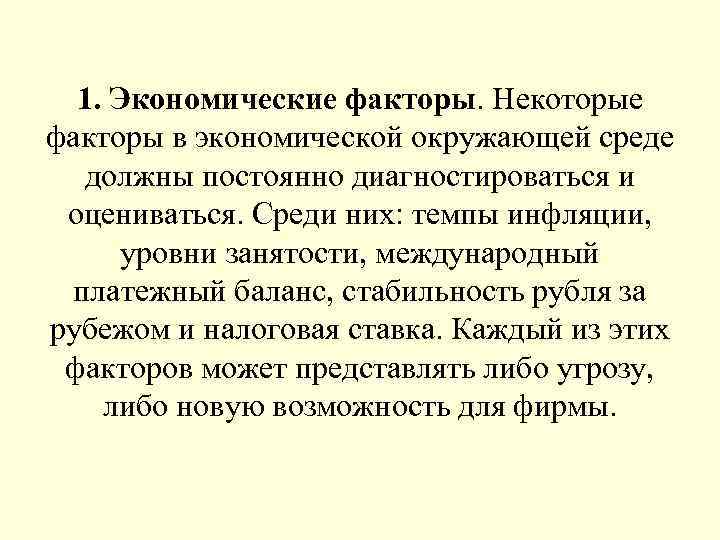 1. Экономические факторы. Некоторые факторы в экономической окружающей среде должны постоянно диагностироваться и оцениваться. Среди них: темпы инфляции, уровни занятости, международный платежный баланс, стабильность рубля за рубежом и налоговая ставка. Каждый из этих факторов может представлять либо угрозу, либо новую возможность для фирмы.